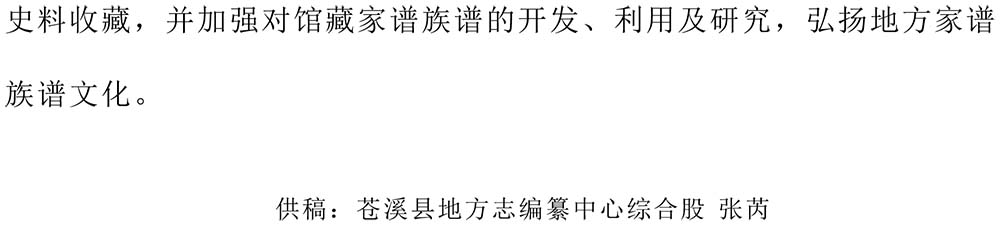 史料收藏，并加强对馆藏家谱族谱的开发、利用及研究，弘扬地方家谱族谱文化。

供稿：苍溪县地方志编纂中心综合股 张芮